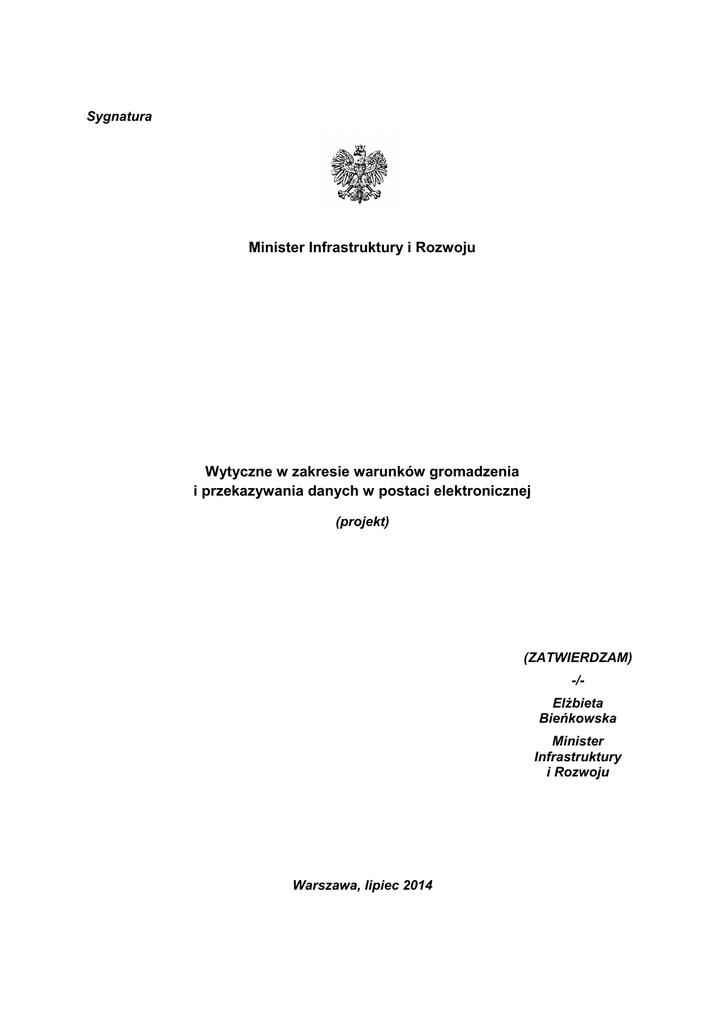 Sygnatura

Minister Infrastruktury i Rozwoju

Wytyczne w zakresie warunków gromadzenia i przekazywania danych w postaci elektronicznej

(projekt)

(ZATWIERDZAM)

-/-

Elżbieta Bieńkowska

Minister Infrastruktury i Rozwoju

Warszawa, lipiec 2014